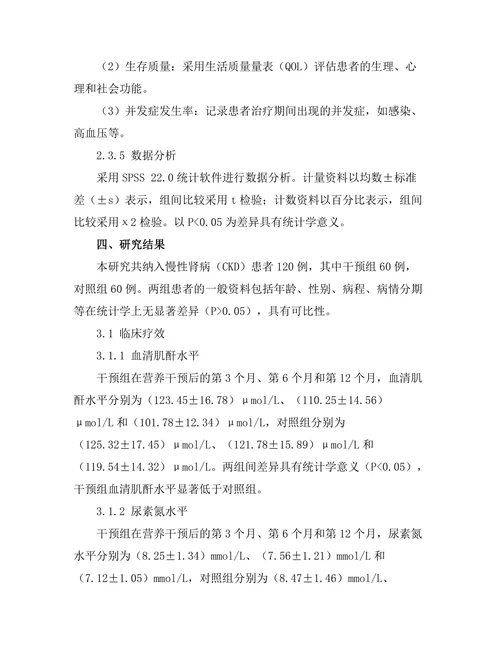 （2）生存质量：采用生活质量量表（QOL）评估患者的生理、心理和社会功能。

（3）并发症发生率：记录患者治疗期间出现的并发症，如感染、高血压等。

2.3.5 数据分析

采用 SPSS 22.0 统计软件进行数据分析。计量资料以均数±标准差（±s）表示，组间比较采用 t 检验；计数资料以百分比表示，组间比较采用 x2 检验。以 P<0.05 为差异具有统计学意义。

四、研究结果

本研究共纳入慢性肾病（CKD）患者 120 例，其中干预组 60 例，对照组 60 例。两组患者的一般资料包括年龄、性别、病程、病情分期等在统计学上无显著差异（P>0.05），具有可比性。

3.1 临床疗效

3.1.1 血清肌酐水平

干预组在营养干预后的第 3 个月、第 6 个月和第 12 个月，血清肌酐水平分别为（123.45±16.78）μmol/L、（110.25±14.56）μmol/L 和（101.78±12.34）μmol/L，对照组分别为（125.32±17.45）μmol/L、（121.78±15.89）μmol/L 和（119.54±14.32）μmol/L。两组间差异具有统计学意义（P<0.05），干预组血清肌酐水平显著低于对照组。

3.1.2 尿素氮水平

干预组在营养干预后的第 3 个月、第 6 个月和第 12 个月，尿素氮水平分别为（8.25±1.34）mmol/L、（7.56±1.21）mmol/L 和（7.12±1.05）mmol/L，对照组分别为（8.47±1.46）mmol/L、